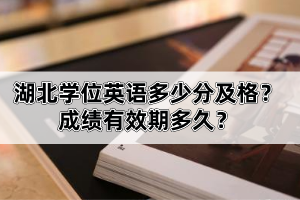 湖北学位英语多少分及格？
成绩有效期多久？